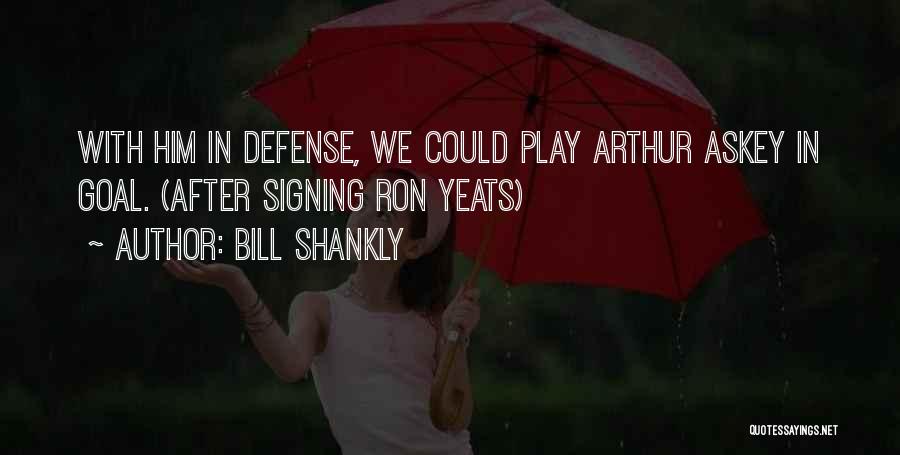 WITH HIM IN DEFENSE, WE COULD PLAY ARTHUR ASKEY IN GOAL. (AFTER SIGNING RON YEATS)

~ AUTHOR: BILL SHANKLY

QUOTESSAYINGS.NET